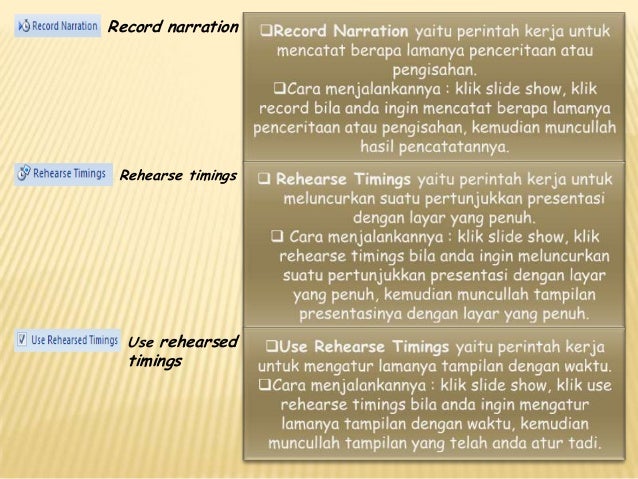 Record Narration Record narration

❑Record Narration yaitu perintah kerja untuk mencatat berapa lamanya penceritaan atau pengisahan.
❑Cara menjalankannya : klik slide show, klik record bila anda ingin mencatat berapa lamanya penceritaan atau pengisahan, kemudian muncullah hasil pencatatannya.

Rehearse Timings Rehearse timings

❑ Rehearse Timings yaitu perintah kerja untuk meluncurkan suatu pertunjukkan presentasi dengan layar yang penuh.
❑ Cara menjalankannya : klik slide show, klik rehearse timings bila anda ingin meluncurkan suatu pertunjukkan presentasi dengan layar yang penuh, kemudian muncullah tampilan presentasinya dengan layar yang penuh.

Use Rehearsed Timings Use rehearsed timings

❑Use Rehearse Timings yaitu perintah kerja untuk mengatur lamanya tampilan dengan waktu.
❑Cara menjalankannya : klik slide show, klik use rehearse timings bila anda ingin mengatur lamanya tampilan dengan waktu, kemudian muncullah tampilan yang telah anda atur tadi.